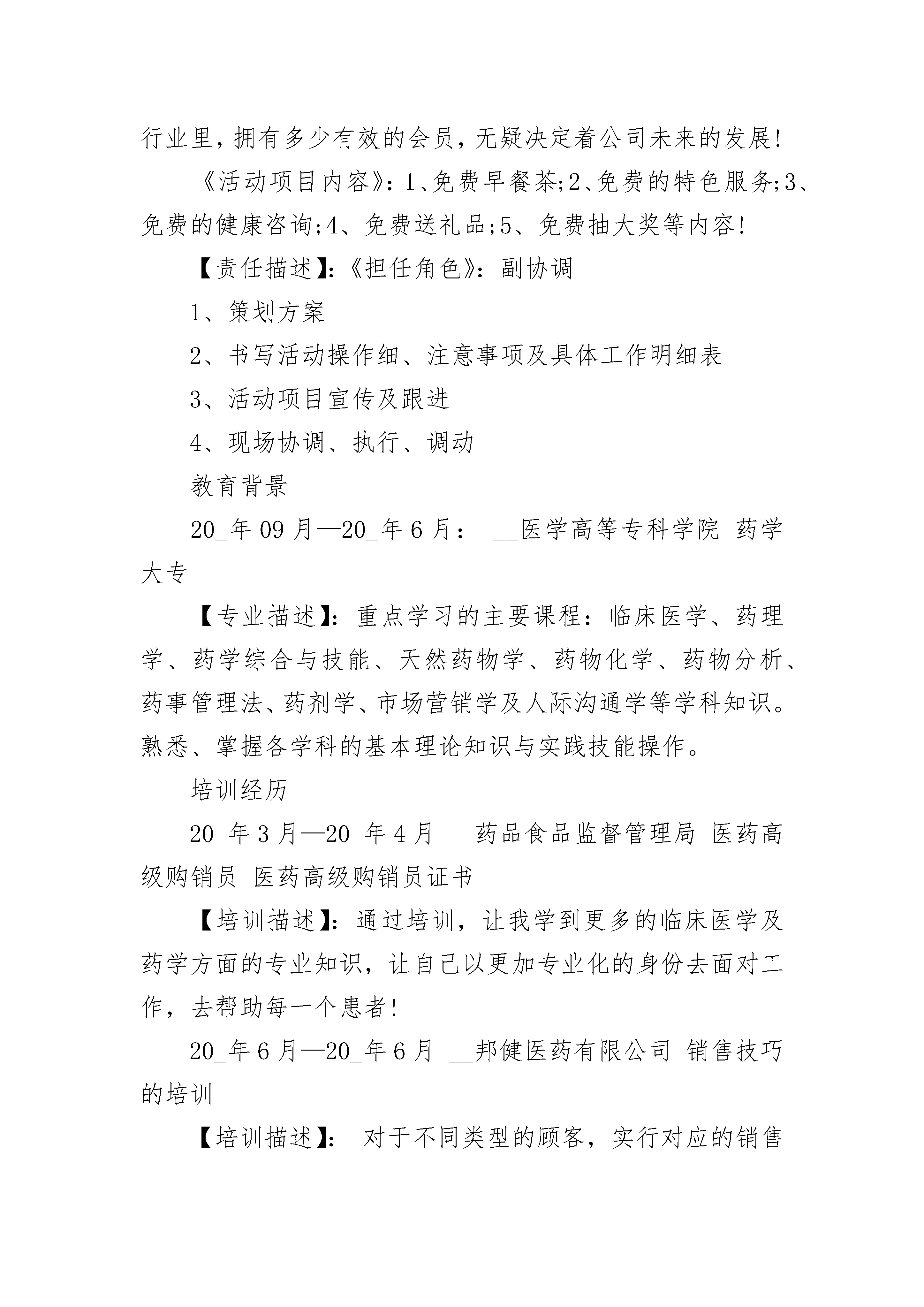 行业里，拥有多少有效的会员，无疑决定着公司未来的发展!

《活动项目内容》：1、免费早餐茶;2、免费的特色服务;3、免费的健康咨询;4、免费送礼品;5、免费抽大奖等内容!

【责任描述】:《担任角色》：副协调

1、策划方案

2、书写活动操作细、注意事项及具体工作明细表

3、活动项目宣传及跟进

4、现场协调、执行、调动

教育背景

20_年09月—20_年6月： __医学高等专科学院 药学 大专

【专业描述】：重点学习的主要课程：临床医学、药理学、药学综合与技能、天然药物学、药物化学、药物分析、药事管理法、药剂学、市场营销学及人际沟通学等学科知识。熟悉、掌握各学科的基本理论知识与实践技能操作。

培训经历

20_年3月—20_年4月 __药品食品监督管理局 医药高级购销员 医药高级购销员证书

【培训描述】：通过培训，让我学到更多的临床医学及药学方面的专业知识，让自己以更加专业化的身份去面对工作，去帮助每一个患者!

20_年6月—20_年6月 __邦健医药有限公司 销售技巧的培训

【培训描述】： 对于不同类型的顾客，实行对应的销售